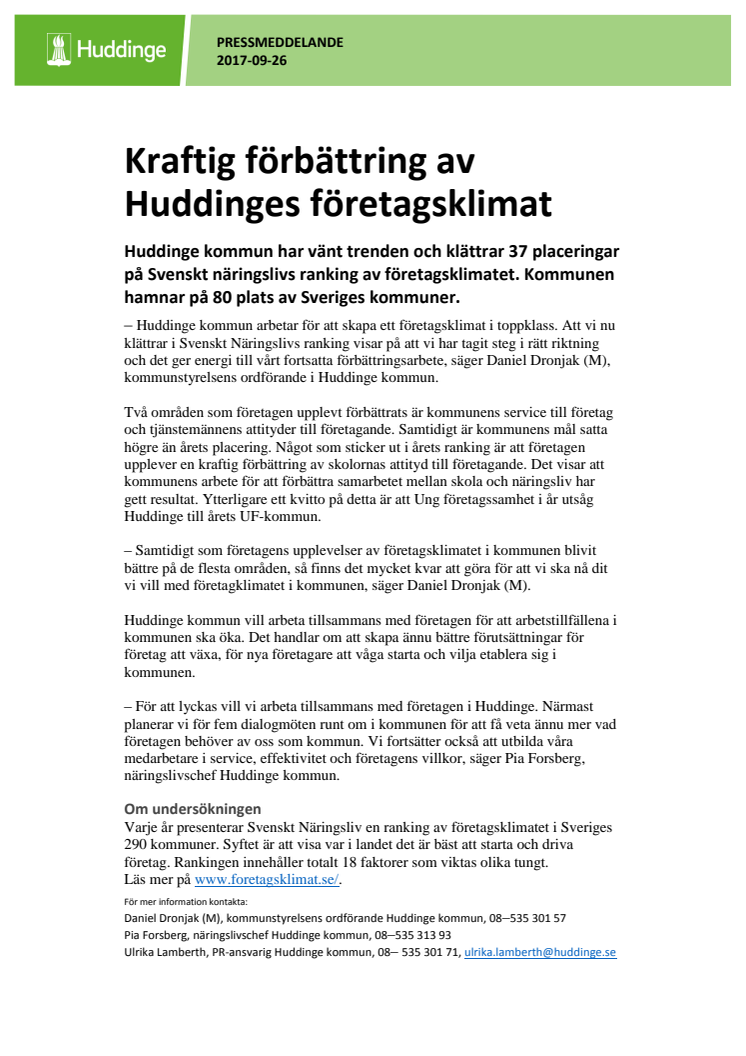 Huddinge

PRESSMEDDELANDE
2017-09-26

Kraftig förbättring av Huddinges företagsklimat

Huddinge kommun har vänt trenden och klättrar 37 placeringar på Svenskt näringslivs ranking av företagsklimatet. Kommunen hamnar på 80 plats av Sveriges kommuner.

– Huddinge kommun arbetar för att skapa ett företagsklimat i toppklass. Att vi nu klättrar i Svenskt Näringslivs ranking visar på att vi har tagit steg i rätt riktning och det ger energi till vårt fortsatta förbättringsarbete, säger Daniel Dronjak (M), kommunstyrelsens ordförande i Huddinge kommun.

Två områden som företagen upplevt förbättrats är kommunens service till företag och tjänstemännens attityder till företagande. Samtidigt är kommunens mål satta högre än årets placering. Något som sticker ut i årets ranking är att företagen upplever en kraftig förbättring av skolornas attityd till företagande. Det visar att kommunens arbete för att förbättra samarbetet mellan skola och näringsliv har gett resultat. Ytterligare ett kvitto på detta är att Ung företagssamhet i år utsåg Huddinge till årets UF-kommun.

– Samtidigt som företagens upplevelser av företagsklimatet i kommunen blivit bättre på de flesta områden, så finns det mycket kvar att göra för att vi ska nå dit vi vill med företagklimatet i kommunen, säger Daniel Dronjak (M).

Huddinge kommun vill arbeta tillsammans med företagen för att arbetstillfällena i kommunen ska öka. Det handlar om att skapa ännu bättre förutsättningar för företag att växa, för nya företagare att våga starta och vilja etablera sig i kommunen.

– För att lyckas vill vi arbeta tillsammans med företagen i Huddinge. Närmast planerar vi för fem dialogmöten runt om i kommunen för att få veta ännu mer vad företagen behöver av oss som kommun. Vi fortsätter också att utbilda våra medarbetare i service, effektivitet och företagens villkor, säger Pia Forsberg, näringslivschef Huddinge kommun.

Om undersökningen
Varje år presenterar Svenskt Näringsliv en ranking av företagsklimatet i Sveriges 290 kommuner. Syftet är att visa var i landet det är bäst att starta och driva företag. Rankingen innehåller totalt 18 faktorer som viktas olika tungt.
Läs mer på www.foretagsklimat.se/.

För mer information kontakta:
Daniel Dronjak (M), kommunstyrelsens ordförande Huddinge kommun, 08–535 301 57
Pia Forsberg, näringslivschef Huddinge kommun, 08–535 313 93
Ulrika Lamberth, PR-ansvarig Huddinge kommun, 08– 535 301 71, ulrika.lamberth@huddinge.se